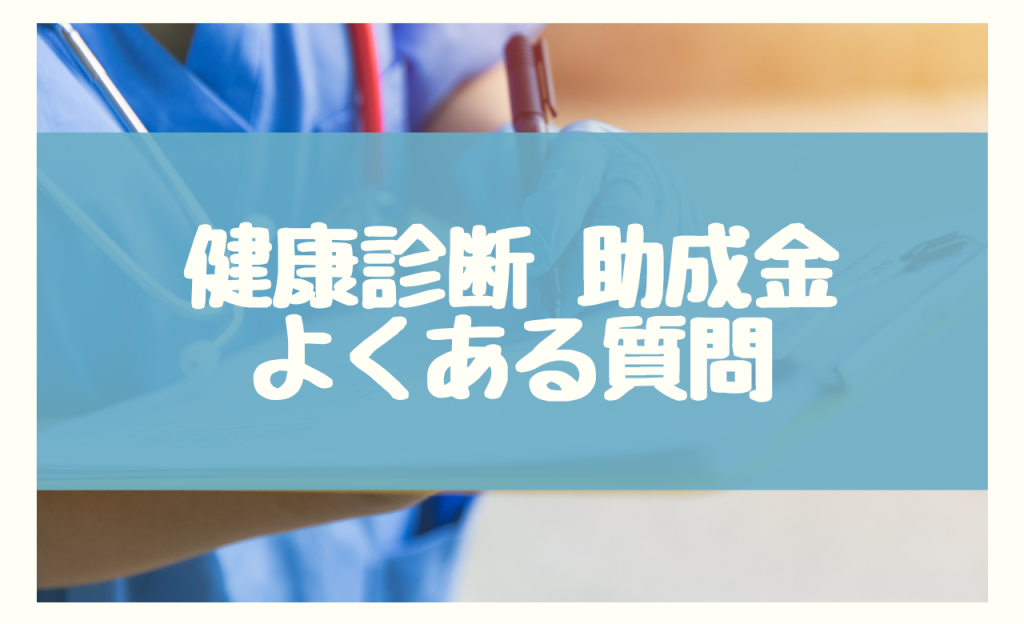 健康診断 助成金
よくある質問